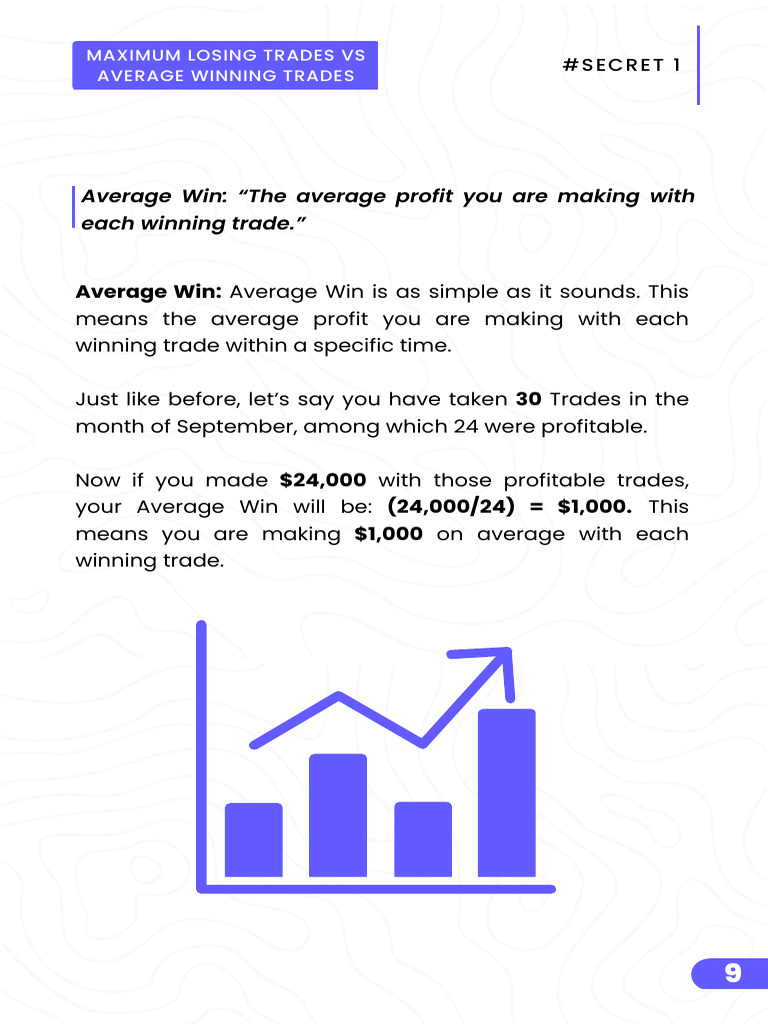 MAXIMUM LOSING TRADES VS AVERAGE WINNING TRADES

#SECRET 1

Average Win: "The average profit you are making with each winning trade."

Average Win: Average Win is as simple as it sounds. This means the average profit you are making with each winning trade within a specific time.

Just like before, let's say you have taken 30 Trades in the month of September, among which 24 were profitable.

Now if you made $24,000 with those profitable trades, your Average Win will be: (24,000/24) = $1,000. This means you are making $1,000 on average with each winning trade.

9